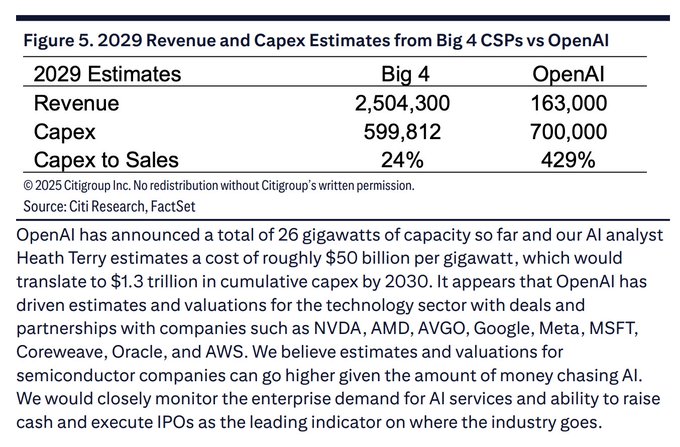 Figure 5. 2029 Revenue and Capex Estimates from Big 4 CSPs vs OpenAI

| 2029 Estimates | Big 4 | OpenAI |
|---|---|---|
| Revenue | 2,504,300 | 163,000 |
| Capex | 599,812 | 700,000 |
| Capex to Sales | 24% | 429% |

© 2025 Citigroup Inc. No redistribution without Citigroup's written permission.
Source: Citi Research, FactSet

OpenAI has announced a total of 26 gigawatts of capacity so far and our AI analyst Heath Terry estimates a cost of roughly \$50 billion per gigawatt, which would translate to \$1.3 trillion in cumulative capex by 2030. It appears that OpenAI has driven estimates and valuations for the technology sector with deals and partnerships with companies such as NVDA, AMD, AVGO, Google, Meta, MSFT, Coreweave, Oracle, and AWS. We believe estimates and valuations for semiconductor companies can go higher given the amount of money chasing AI. We would closely monitor the enterprise demand for AI services and ability to raise cash and execute IPOs as the leading indicator on where the industry goes.